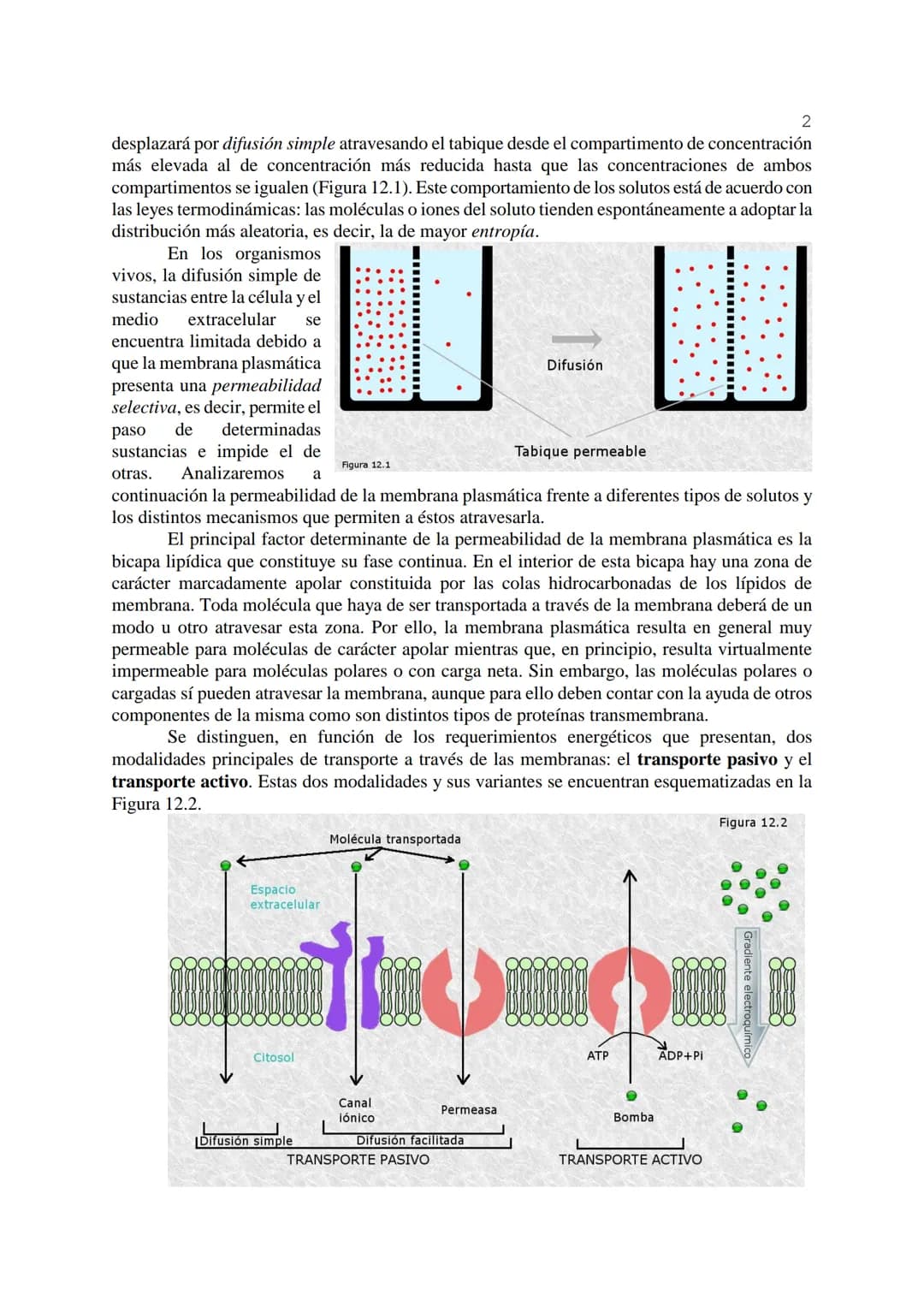 2

desplazará por difusión simple atravesando el tabique desde el compartimento de concentración más elevada al de concentración más reducida hasta que las concentraciones de ambos compartimentos se igualen (Figura 12.1). Este comportamiento de los solutos está de acuerdo con las leyes termodinámicas: las moléculas o iones del soluto tienden espontáneamente a adoptar la distribución más aleatoria, es decir, la de mayor entropía.

En los organismos vivos, la difusión simple de sustancias entre la célula y el medio extracelular se encuentra limitada debido a que la membrana plasmática presenta una permeabilidad selectiva, es decir, permite el paso de determinadas sustancias e impide el de otras. Analizaremos a continuación la permeabilidad de la membrana plasmática frente a diferentes tipos de solutos y los distintos mecanismos que permiten a éstos atravesarla.

Difusión

Tabique permeable

Figura 12.1

El principal factor determinante de la permeabilidad de la membrana plasmática es la bicapa lipídica que constituye su fase continua. En el interior de esta bicapa hay una zona de carácter marcadamente apolar constituida por las colas hidrocarbonadas de los lípidos de membrana. Toda molécula que haya de ser transportada a través de la membrana deberá de un modo u otro atravesar esta zona. Por ello, la membrana plasmática resulta en general muy permeable para moléculas de carácter apolar mientras que, en principio, resulta virtualmente impermeable para moléculas polares o con carga neta. Sin embargo, las moléculas polares o cargadas sí pueden atravesar la membrana, aunque para ello deben contar con la ayuda de otros componentes de la misma como son distintos tipos de proteínas transmembrana.

Se distinguen, en función de los requerimientos energéticos que presentan, dos modalidades principales de transporte a través de las membranas: el transporte pasivo y el transporte activo. Estas dos modalidades y sus variantes se encuentran esquematizadas en la Figura 12.2.

Figura 12.2

Molécula transportada

Espacio extracelular

Gradiente electroquímico

Citosol

ATP

ADP+Pi

Canal iónico

Permeasa

Bomba

Difusión simple

Difusión facilitada

TRANSPORTE PASIVO

TRANSPORTE ACTIVO